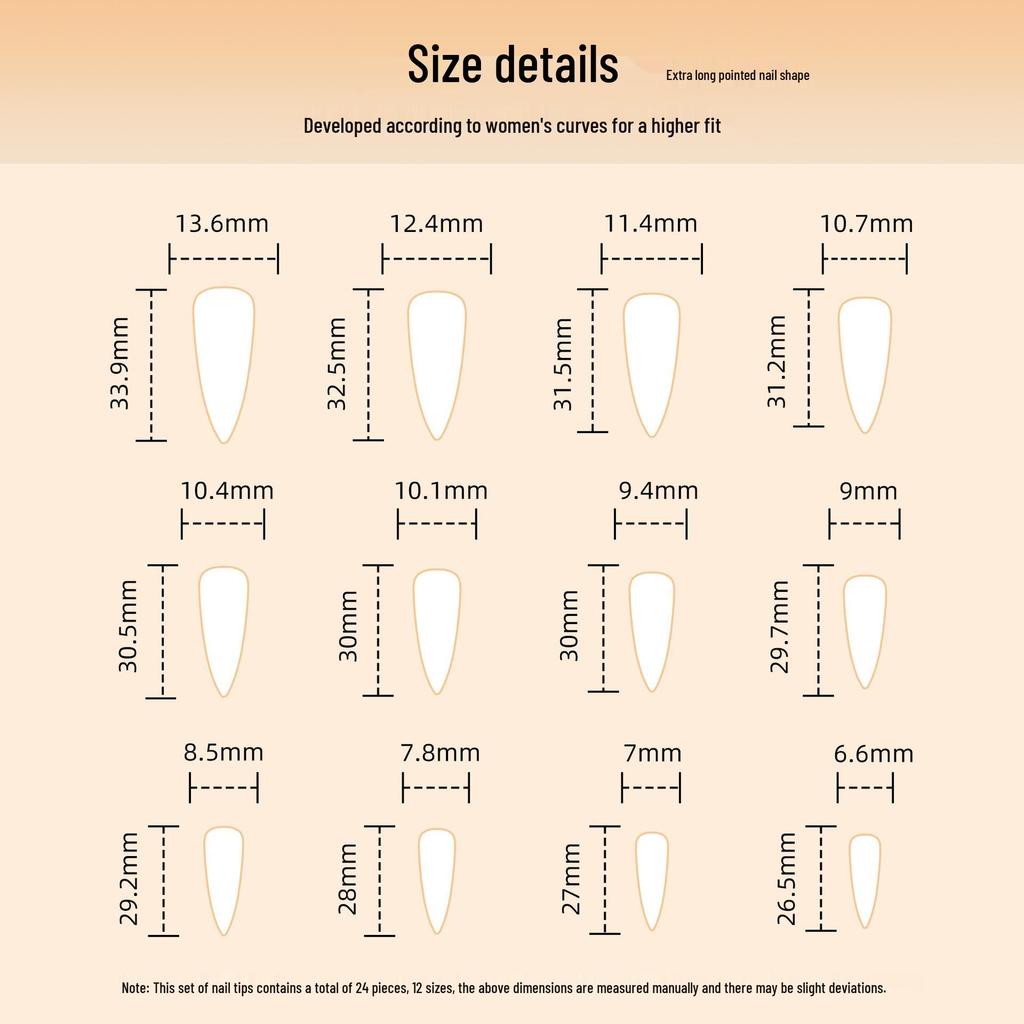 Size details

Extra long pointed nail shape

Developed according to women's curves for a higher fit

13.6mm
33.9mm

12.4mm
32.5mm

11.4mm
31.5mm

10.7mm
31.2mm

10.4mm
30.5mm

10.1mm
30mm

9.4mm
30mm

9mm
29.7mm

8.5mm
29.2mm

7.8mm
28mm

7mm
27mm

6.6mm
26.5mm

Note: This set of nail tips contains a total of 24 pieces, 12 sizes, the above dimensions are measured manually and there may be slight deviations.